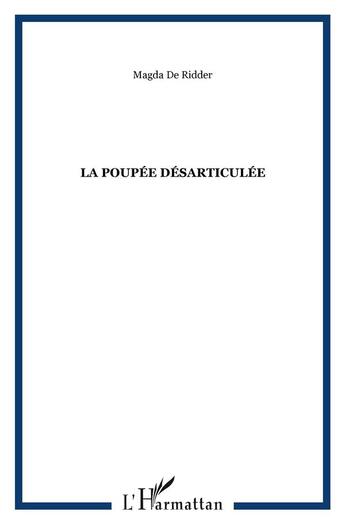 Magda De Ridder

LA POUPÉE DÉSARTICULÉE

L'Harmattan